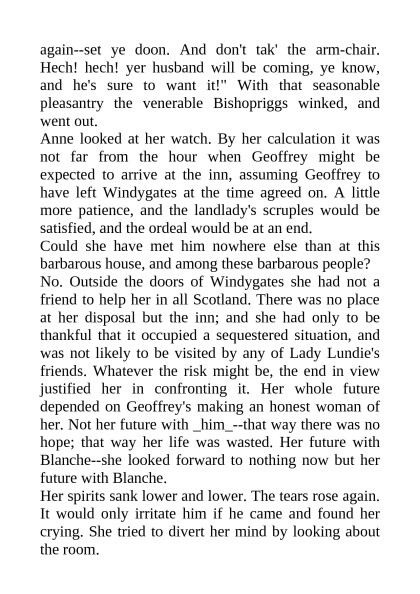 again--set ye doon. And don't tak' the arm-chair. Hech! hech! yer husband will be coming, ye know, and he's sure to want it!" With that seasonable pleasantry the venerable Bishopriggs winked, and went out.

Anne looked at her watch. By her calculation it was not far from the hour when Geoffrey might be expected to arrive at the inn, assuming Geoffrey to have left Windygates at the time agreed on. A little more patience, and the landlady's scruples would be satisfied, and the ordeal would be at an end.

Could she have met him nowhere else than at this barbarous house, and among these barbarous people?

No. Outside the doors of Windygates she had not a friend to help her in all Scotland. There was no place at her disposal but the inn; and she had only to be thankful that it occupied a sequestered situation, and was not likely to be visited by any of Lady Lundie's friends. Whatever the risk might be, the end in view justified her in confronting it. Her whole future depended on Geoffrey's making an honest woman of her. Not her future with _him_--that way there was no hope; that way her life was wasted. Her future with Blanche--she looked forward to nothing now but her future with Blanche.

Her spirits sank lower and lower. The tears rose again. It would only irritate him if he came and found her crying. She tried to divert her mind by looking about the room.